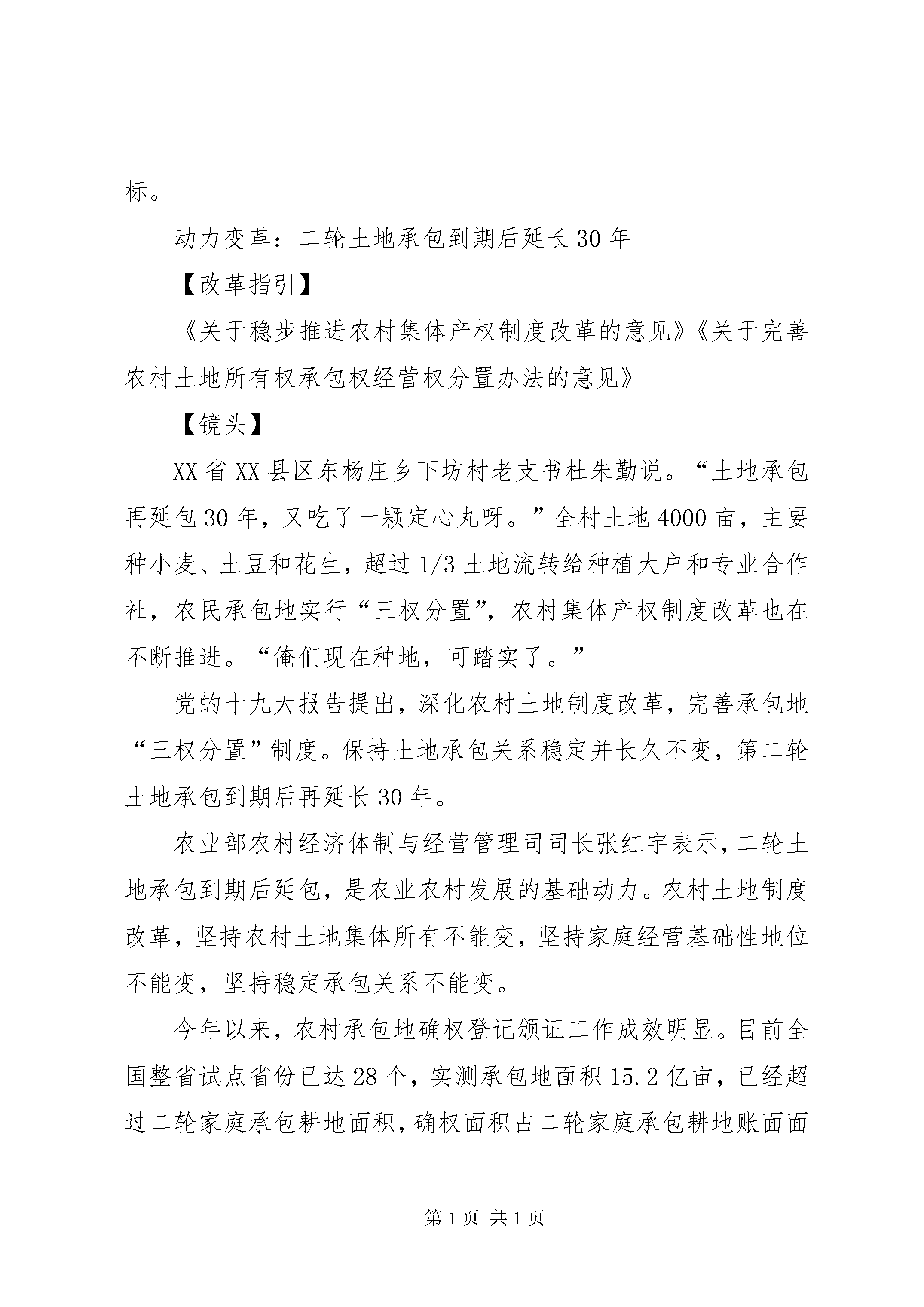 标。

动力变革：二轮土地承包到期后延长30年

【改革指引】

《关于稳步推进农村集体产权制度改革的意见》《关于完善农村土地所有权承包权经营权分置办法的意见》

【镜头】

XX省XX县区东杨庄乡下坊村老支书杜朱勤说。“土地承包再延包30年，又吃了一颗定心丸呀。”全村土地4000亩，主要种小麦、土豆和花生，超过1/3土地流转给种植大户和专业合作社，农民承包地实行“三权分置”，农村集体产权制度改革也在不断推进。“俺们现在种地，可踏实了。”

党的十九大报告提出，深化农村土地制度改革，完善承包地“三权分置”制度。保持土地承包关系稳定并长久不变，第二轮土地承包到期后再延长30年。

农业部农村经济体制与经营管理司司长张红宇表示，二轮土地承包到期后延包，是农业农村发展的基础动力。农村土地制度改革，坚持农村土地集体所有不能变，坚持家庭经营基础性地位不能变，坚持稳定承包关系不能变。

今年以来，农村承包地确权登记颁证工作成效明显。目前全国整省试点省份已达28个，实测承包地面积15.2亿亩，已经超过二轮家庭承包耕地面积，确权面积占二轮家庭承包耕地账面面

第1页 共1页